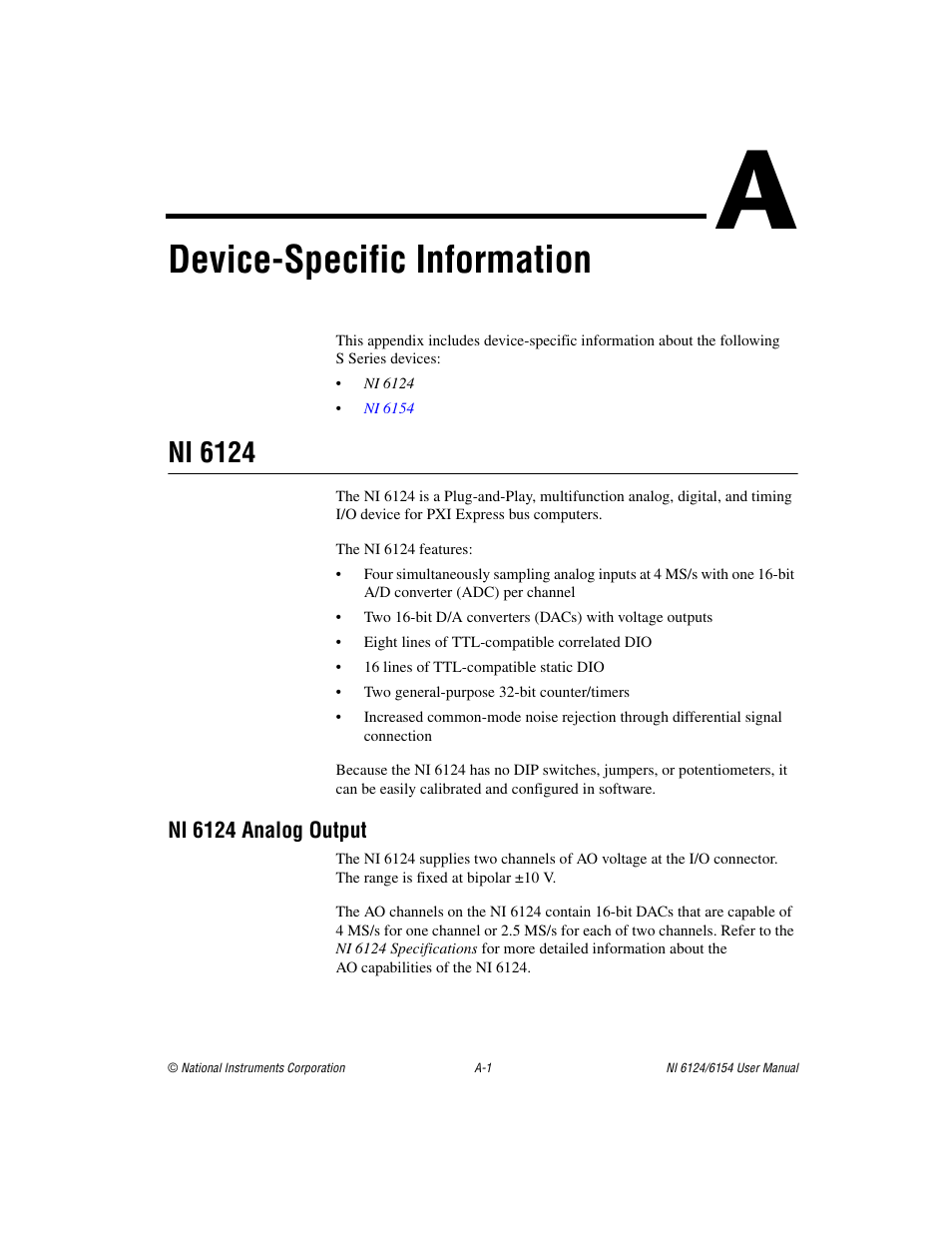 A

Device-Specific Information

This appendix includes device-specific information about the following S Series devices:

• NI 6124
• NI 6154

NI 6124

The NI 6124 is a Plug-and-Play, multifunction analog, digital, and timing I/O device for PXI Express bus computers.

The NI 6124 features:

• Four simultaneously sampling analog inputs at 4 MS/s with one 16-bit A/D converter (ADC) per channel
• Two 16-bit D/A converters (DACs) with voltage outputs
• Eight lines of TTL-compatible correlated DIO
• 16 lines of TTL-compatible static DIO
• Two general-purpose 32-bit counter/timers
• Increased common-mode noise rejection through differential signal connection

Because the NI 6124 has no DIP switches, jumpers, or potentiometers, it can be easily calibrated and configured in software.

NI 6124 Analog Output

The NI 6124 supplies two channels of AO voltage at the I/O connector. The range is fixed at bipolar ±10 V.

The AO channels on the NI 6124 contain 16-bit DACs that are capable of 4 MS/s for one channel or 2.5 MS/s for each of two channels. Refer to the NI 6124 Specifications for more detailed information about the AO capabilities of the NI 6124.

© National Instruments Corporation A-1 NI 6124/6154 User Manual